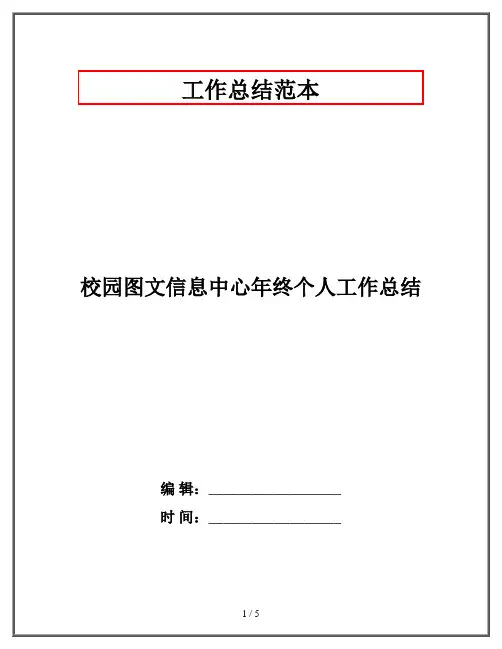 工作总结范本

校园图文信息中心年终个人工作总结

编 辑：____

时 间：____

1 / 5